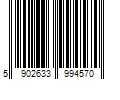 5 902633 994570